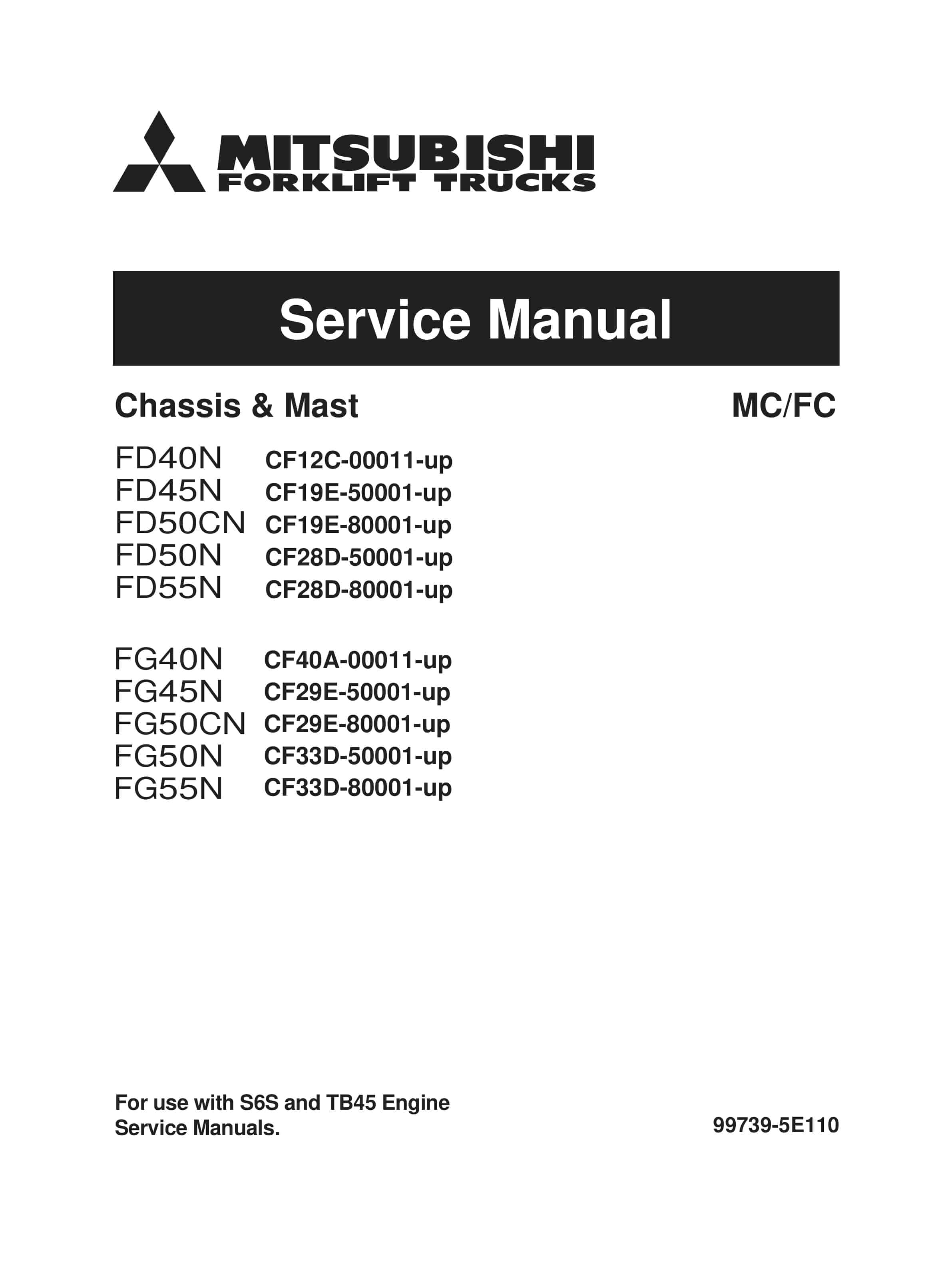 MITSUBISHI
FORKLIFT TRUCKS

Service Manual

Chassis & Mast

MC/FC

FD40N CF12C-00011-up
FD45N CF19E-50001-up
FD50CN CF19E-80001-up
FD50N CF28D-50001-up
FD55N CF28D-80001-up

FG40N CF40A-00011-up
FG45N CF29E-50001-up
FG50CN CF29E-80001-up
FG50N CF33D-50001-up
FG55N CF33D-80001-up

For use with S6S and TB45 Engine Service Manuals.

99739-5E110